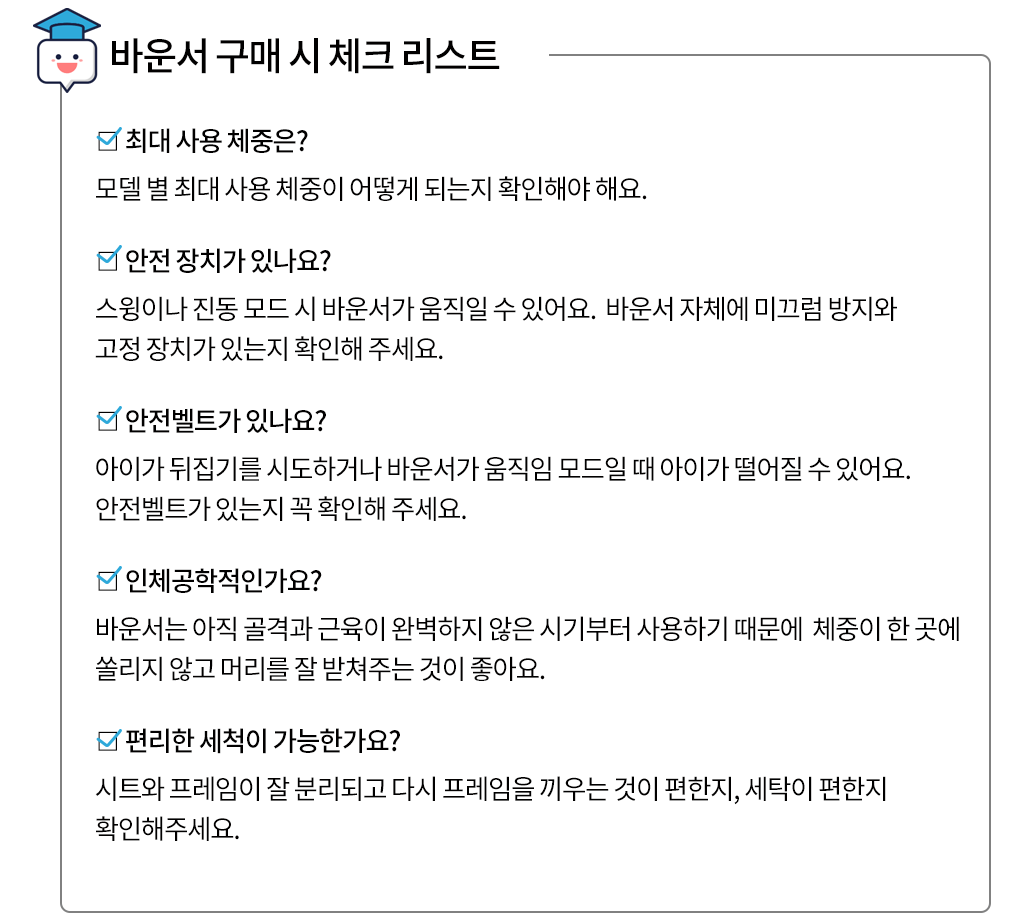 바운서 구매 시 체크 리스트

최대 사용 체중은?
모델 별 최대 사용 체중이 어떻게 되는지 확인해야 해요.

안전 장치가 있나요?
스윙이나 진동 모드 시 바운서가 움직일 수 있어요. 바운서 자체에 미끄럼 방지와 고정 장치가 있는지 확인해 주세요.

안전벨트가 있나요?
아이가 뒤집기를 시도하거나 바운서가 움직임 모드일 때 아이가 떨어질 수 있어요. 안전벨트가 있는지 꼭 확인해 주세요.

인체공학적인가요?
바운서는 아직 골격과 근육이 완벽하지 않은 시기부터 사용하기 때문에 체중이 한 곳에 쏠리지 않고 머리를 잘 받쳐주는 것이 좋아요.

편리한 세척이 가능한가요?
시트와 프레임이 잘 분리되고 다시 프레임을 끼우는 것이 편한지, 세탁이 편한지 확인해주세요.